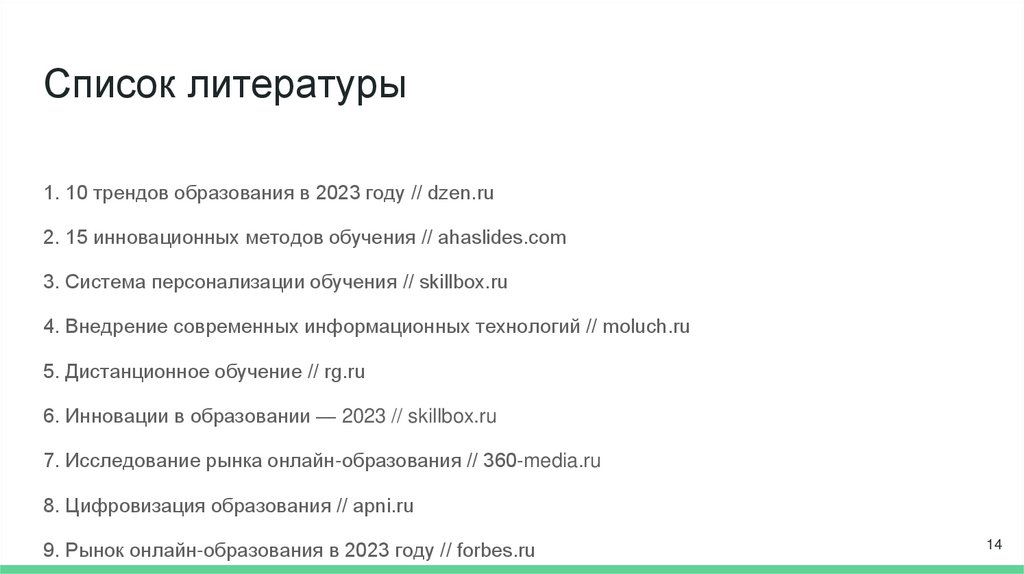 Список литературы

1. 10 трендов образования в 2023 году // dzen.ru

2. 15 инновационных методов обучения // ahaslides.com

3. Система персонализации обучения // skillbox.ru

4. Внедрение современных информационных технологий // moluch.ru

5. Дистанционное обучение // rg.ru

6. Инновации в образовании — 2023 // skillbox.ru

7. Исследование рынка онлайн-образования // 360-media.ru

8. Цифровизация образования // apni.ru

9. Рынок онлайн-образования в 2023 году // forbes.ru

14